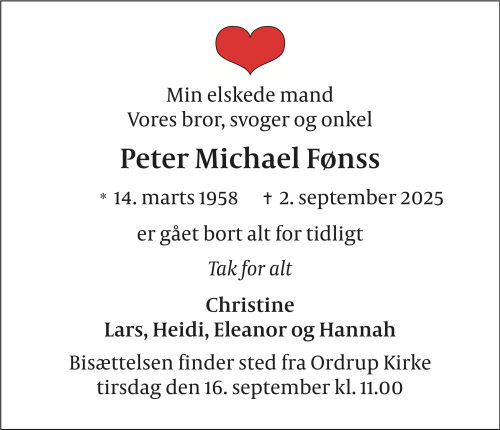 Min elskede mand
Vores bror, svoger og onkel

Peter Michael Fønss

* 14. marts 1958 † 2. september 2025

er gået bort alt for tidligt

Tak for alt

Christine
Lars, Heidi, Eleanor og Hannah

Bisættelsen finder sted fra Ordrup Kirke
tirsdag den 16. september kl. 11.00